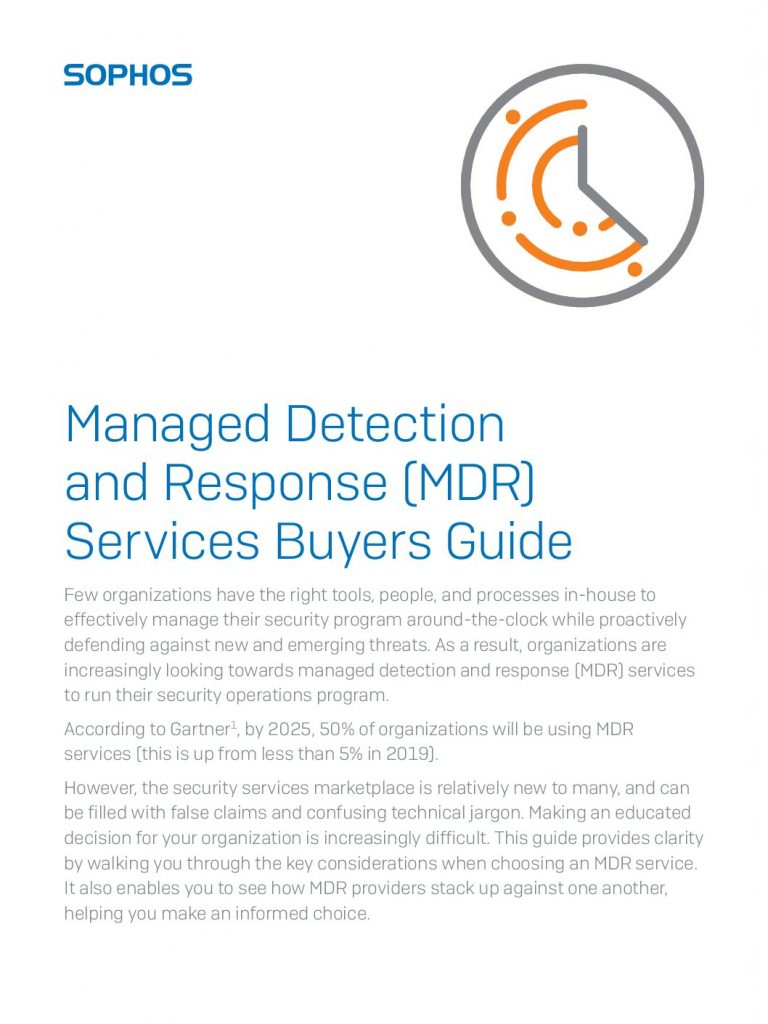 SOPHOS

Managed Detection and Response (MDR) Services Buyers Guide

Few organizations have the right tools, people, and processes in-house to effectively manage their security program around-the-clock while proactively defending against new and emerging threats. As a result, organizations are increasingly looking towards managed detection and response (MDR) services to run their security operations program.

According to Gartner$^{1}$, by 2025, 50% of organizations will be using MDR services (this is up from less than 5% in 2019).

However, the security services marketplace is relatively new to many, and can be filled with false claims and confusing technical jargon. Making an educated decision for your organization is increasingly difficult. This guide provides clarity by walking you through the key considerations when choosing an MDR service. It also enables you to see how MDR providers stack up against one another, helping you make an informed choice.